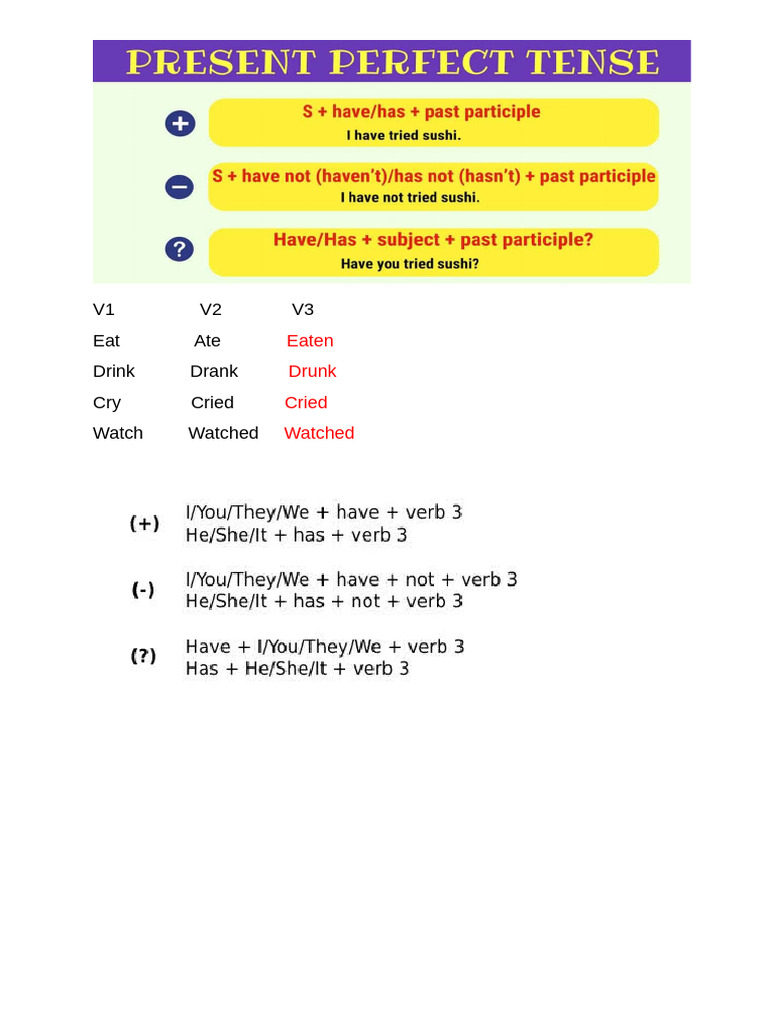 PRESENT PERFECT TENSE

+ S + have/has + past participle
I have tried sushi.

− S + have not (haven't)/has not (hasn't) + past participle
I have not tried sushi.

? Have/Has + subject + past participle?
Have you tried sushi?

| V1 | V2 | V3 |
|---|---|---|
| Eat | Ate | Eaten |
| Drink | Drank | Drunk |
| Cry | Cried | Cried |
| Watch | Watched | Watched |

(+) I/You/They/We + have + verb 3
He/She/It + has + verb 3

(-) I/You/They/We + have + not + verb 3
He/She/It + has + not + verb 3

(?) Have + I/You/They/We + verb 3
Has + He/She/It + verb 3